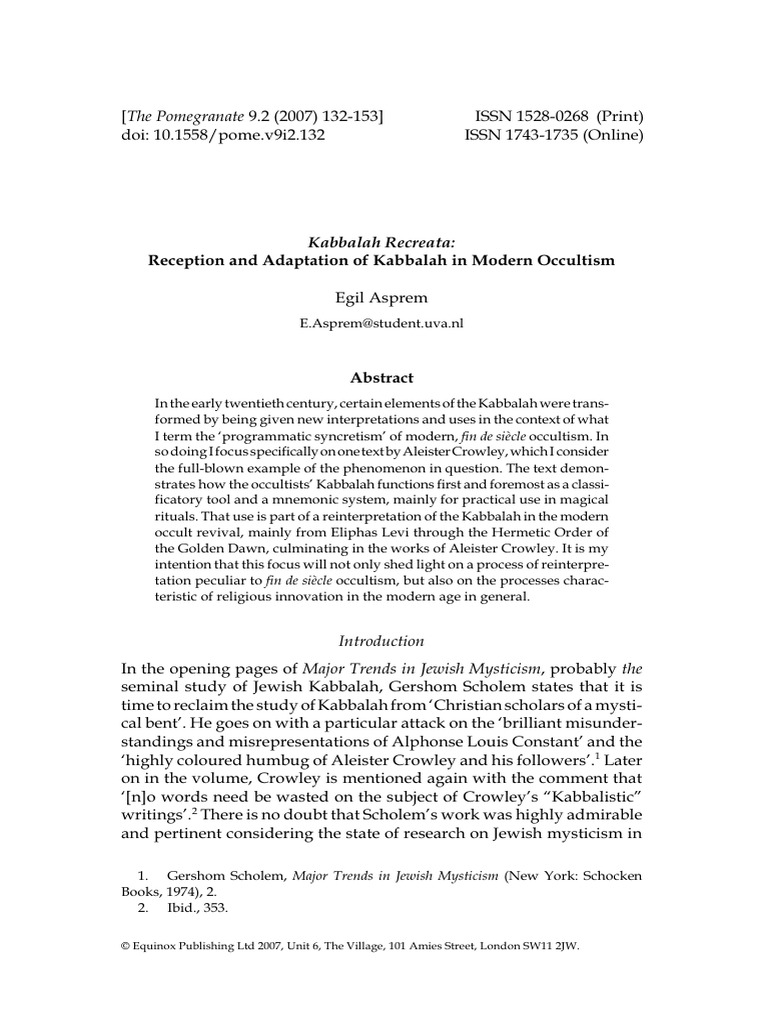 [The Pomegranate 9.2 (2007) 132-153]
doi: 10.1558/pome.v9i2.132

ISSN 1528-0268 (Print)
ISSN 1743-1735 (Online)

Kabbalah Recreata:
Reception and Adaptation of Kabbalah in Modern Occultism

Egil Asprem

E.Asprem@student.uva.nl

Abstract

In the early twentieth century, certain elements of the Kabbalah were transformed by being given new interpretations and uses in the context of what I term the 'programmatic syncretism' of modern, fin de siècle occultism. In so doing I focus specifically on one text by Aleister Crowley, which I consider the full-blown example of the phenomenon in question. The text demonstrates how the occultists' Kabbalah functions first and foremost as a classificatory tool and a mnemonic system, mainly for practical use in magical rituals. That use is part of a reinterpretation of the Kabbalah in the modern occult revival, mainly from Eliphas Levi through the Hermetic Order of the Golden Dawn, culminating in the works of Aleister Crowley. It is my intention that this focus will not only shed light on a process of reinterpretation peculiar to fin de siècle occultism, but also on the processes characteristic of religious innovation in the modern age in general.

Introduction

In the opening pages of Major Trends in Jewish Mysticism, probably the seminal study of Jewish Kabbalah, Gershom Scholem states that it is time to reclaim the study of Kabbalah from 'Christian scholars of a mystical bent'. He goes on with a particular attack on the 'brilliant misunderstandings and misrepresentations of Alphonse Louis Constant' and the 'highly coloured humbug of Aleister Crowley and his followers'.$^1$ Later on in the volume, Crowley is mentioned again with the comment that '[n]o words need be wasted on the subject of Crowley's "Kabbalistic" writings'.$^2$ There is no doubt that Scholem's work was highly admirable and pertinent considering the state of research on Jewish mysticism in

1. Gershom Scholem, Major Trends in Jewish Mysticism (New York: Schocken Books, 1974), 2.
2. Ibid., 353.

© Equinox Publishing Ltd 2007, Unit 6, The Village, 101 Amies Street, London SW11 2JW.